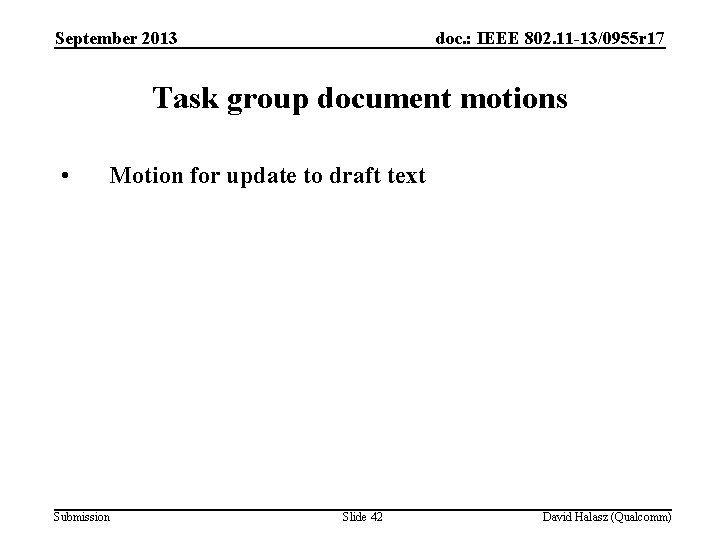 September 2013

doc.: IEEE 802.11-13/0955r17

Task group document motions

• Motion for update to draft text

Submission

Slide 42

David Halasz (Qualcomm)